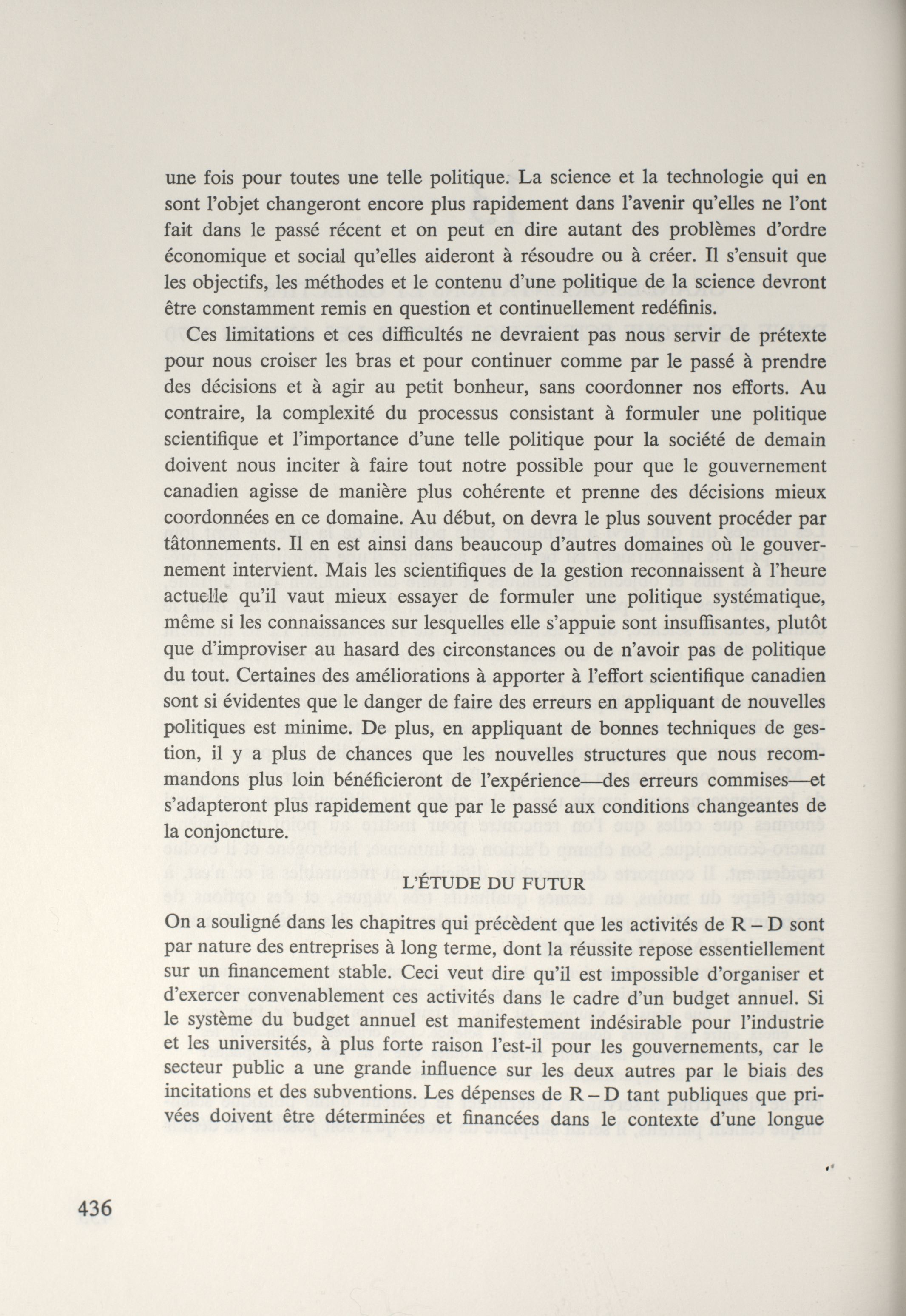 une fois pour toutes une telle politique. La science et la technologie qui en sont l'objet changeront encore plus rapidement dans l'avenir qu'elles ne l'ont fait dans le passé récent et on peut en dire autant des problèmes d'ordre économique et social qu'elles aideront à résoudre ou à créer. Il s'ensuit que les objectifs, les méthodes et le contenu d'une politique de la science devront être constamment remis en question et continuellement redéfinis.

Ces limitations et ces difficultés ne devraient pas nous servir de prétexte pour nous croiser les bras et pour continuer comme par le passé à prendre des décisions et à agir au petit bonheur, sans coordonner nos efforts. Au contraire, la complexité du processus consistant à formuler une politique scientifique et l'importance d'une telle politique pour la société de demain doivent nous inciter à faire tout notre possible pour que le gouvernement canadien agisse de manière plus cohérente et prenne des décisions mieux coordonnées en ce domaine. Au début, on devra le plus souvent procéder par tâtonnements. Il en est ainsi dans beaucoup d'autres domaines où le gouvernement intervient. Mais les scientifiques de la gestion reconnaissent à l'heure actuelle qu'il vaut mieux essayer de formuler une politique systématique, même si les connaissances sur lesquelles elle s'appuie sont insuffisantes, plutôt que d'improviser au hasard des circonstances ou de n'avoir pas de politique du tout. Certaines des améliorations à apporter à l'effort scientifique canadien sont si évidentes que le danger de faire des erreurs en appliquant de nouvelles politiques est minime. De plus, en appliquant de bonnes techniques de gestion, il y a plus de chances que les nouvelles structures que nous recommandons plus loin bénéficieront de l'expérience—des erreurs commises—et s'adapteront plus rapidement que par le passé aux conditions changeantes de la conjoncture.

L'ÉTUDE DU FUTUR

On a souligné dans les chapitres qui précèdent que les activités de R – D sont par nature des entreprises à long terme, dont la réussite repose essentiellement sur un financement stable. Ceci veut dire qu'il est impossible d'organiser et d'exercer convenablement ces activités dans le cadre d'un budget annuel. Si le système du budget annuel est manifestement indésirable pour l'industrie et les universités, à plus forte raison l'est-il pour les gouvernements, car le secteur public a une grande influence sur les deux autres par le biais des incitations et des subventions. Les dépenses de R – D tant publiques que privées doivent être déterminées et financées dans le contexte d'une longue

436